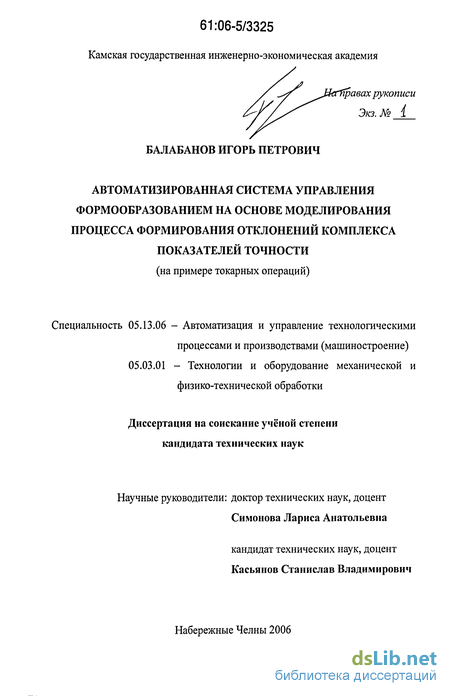 61:06-5/3325

Камская государственная инженерно-экономическая академия

На правах рукописи

Экз. № 1

БАЛАБАНОВ ИГОРЬ ПЕТРОВИЧ

АВТОМАТИЗИРОВАННАЯ СИСТЕМА УПРАВЛЕНИЯ ФОРМООБРАЗОВАНИЕМ НА ОСНОВЕ МОДЕЛИРОВАНИЯ ПРОЦЕССА ФОРМИРОВАНИЯ ОТКЛОНЕНИЙ КОМПЛЕКСА ПОКАЗАТЕЛЕЙ ТОЧНОСТИ

(на примере токарных операций)

Специальность 05.13.06 – Автоматизация и управление технологическими процессами и производствами (машиностроение)

05.03.01 – Технологии и оборудование механической и физико-технической обработки

Диссертация на соискание учёной степени кандидата технических наук

Научные руководители: доктор технических наук, доцент

Симонова Лариса Анатольевна

кандидат технических наук, доцент

Касьянов Станислав Владимирович

Набережные Челны 2006

dsLib.net
библиотека диссертаций